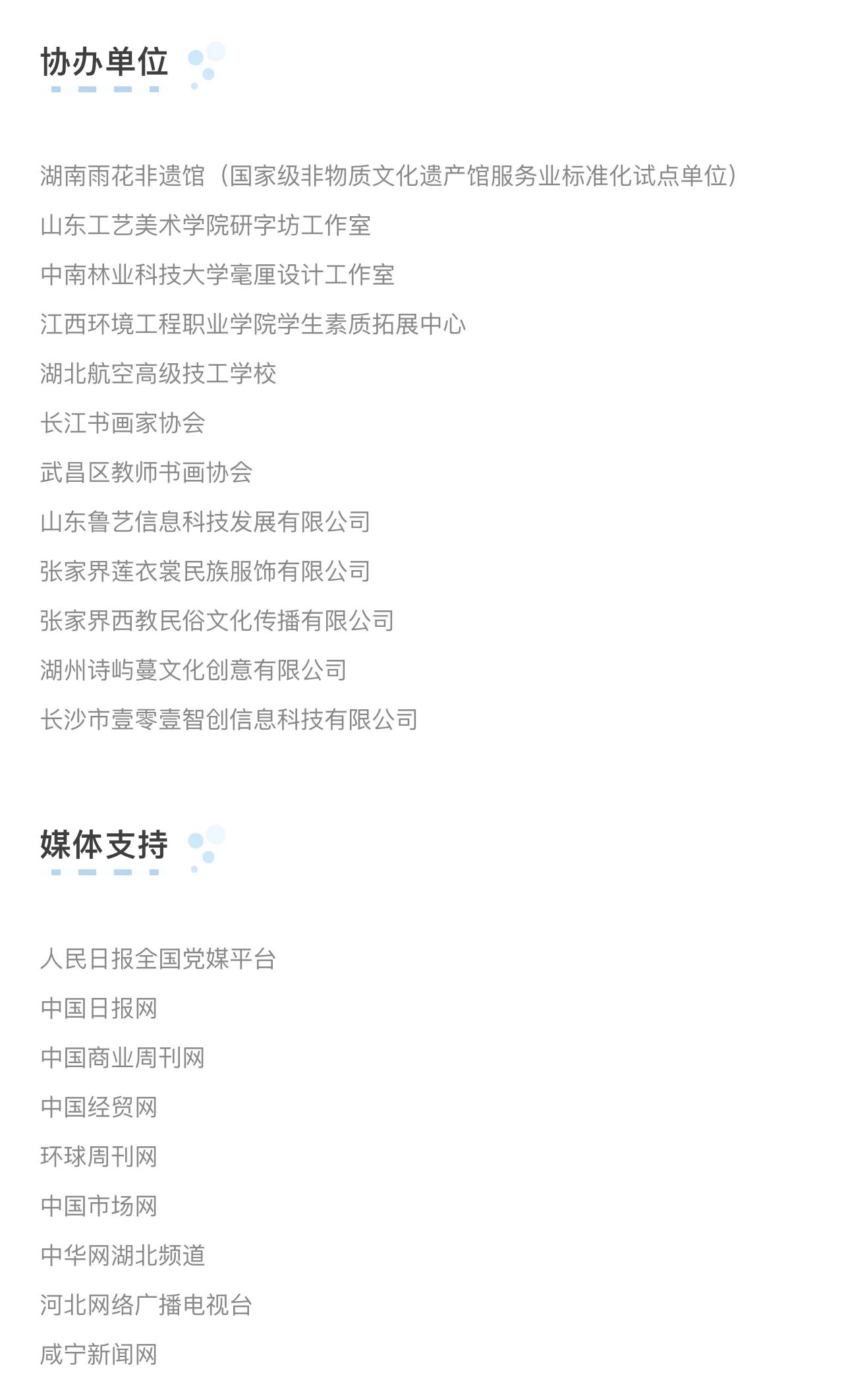 协办单位

湖南雨花非遗馆（国家级非物质文化遗产馆服务业标准化试点单位）
山东工艺美术学院研字坊工作室
中南林业科技大学毫厘设计工作室
江西环境工程职业学院学生素质拓展中心
湖北航空高级技工学校
长江书画家协会
武昌区教师书画协会
山东鲁艺信息科技发展有限公司
张家界莲衣裳民族服饰有限公司
张家界西教民俗文化传播有限公司
湖州诗屿蔓文化创意有限公司
长沙市壹零壹智创信息科技有限公司

媒体支持

人民日报全国党媒平台
中国日报网
中国商业周刊网
中国经贸网
环球周刊网
中国市场网
中华网湖北频道
河北网络广播电视台
咸宁新闻网